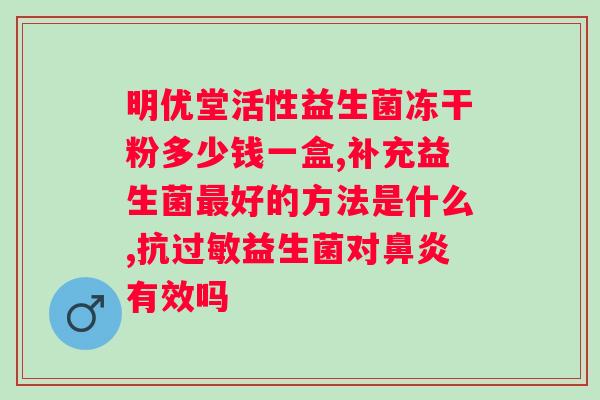 明优堂活性益生菌冻干粉多少钱一盒,补充益生菌最好的方法是什么,抗过敏益生菌对鼻炎有效吗

♂